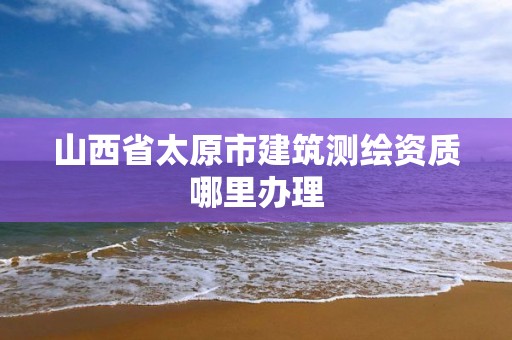 山西省太原市建筑测绘资质哪里办理